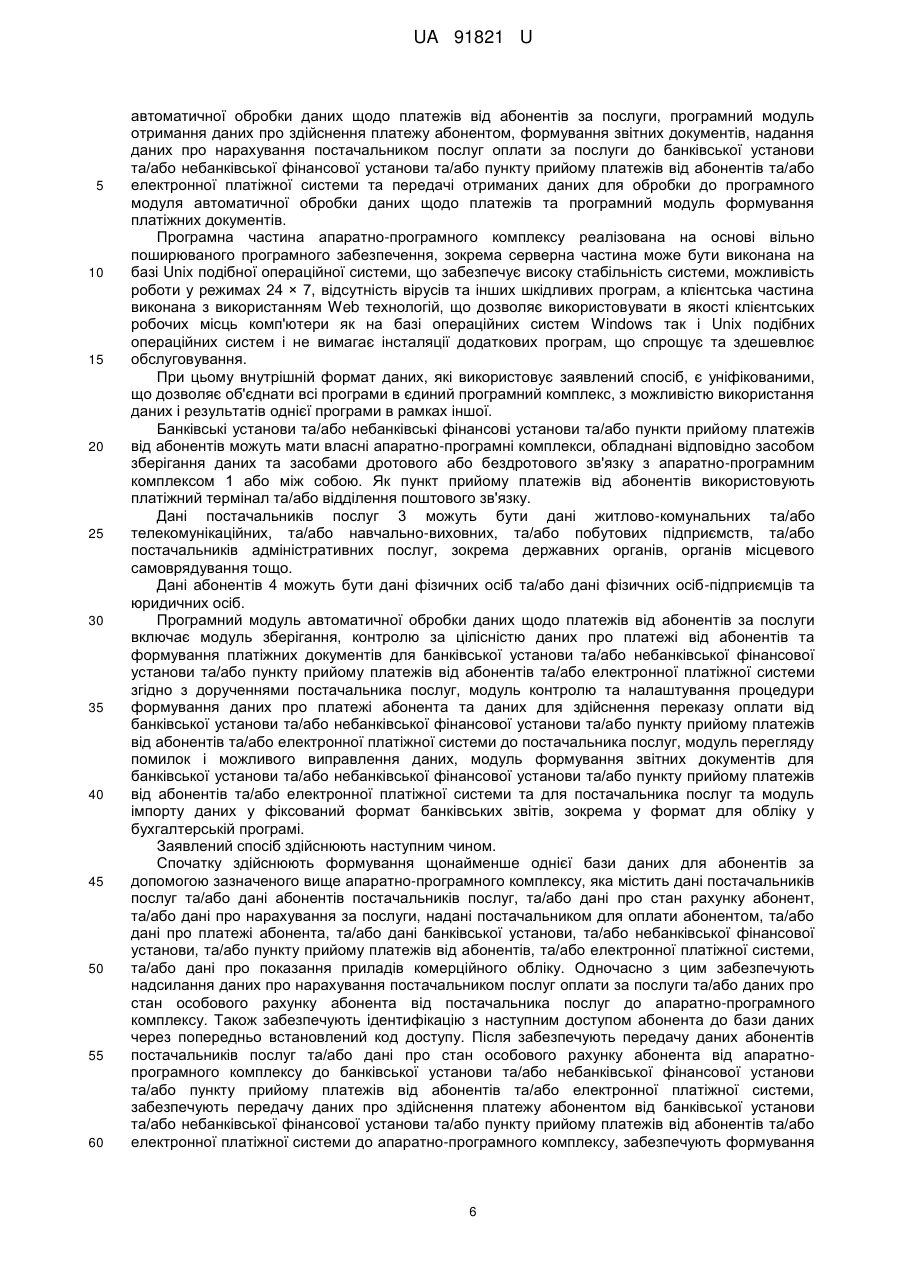 UA 91821 U

автоматичної обробки даних щодо платежів від абонентів за послуги, програмний модуль отримання даних про здійснення платежу абонентом, формування звітних документів, надання даних про нарахування постачальником послуг оплати за послуги до банківської установи та/або небанківської фінансової установи та/або пункту прийому платежів від абонентів та/або
5 електронної платіжної системи та передачі отриманих даних для обробки до програмного модуля автоматичної обробки даних щодо платежів та програмний модуль формування платіжних документів.

Програмна частина апаратно-програмного комплексу реалізована на основі вільно поширюваного програмного забезпечення, зокрема серверна частина може бути виконана на
10 базі Unix подібної операційної системи, що забезпечує високу стабільність системи, можливість роботи у режимах 24 × 7, відсутність вірусів та інших шкідливих програм, а клієнтська частина виконана з використанням Web технологій, що дозволяє використовувати в якості клієнтських робочих місць комп'ютери як на базі операційних систем Windows так і Unix подібних операційних систем і не вимагає інсталяції додаткових програм, що спрощує та здешевлює
15 обслуговування.

При цьому внутрішній формат даних, які використовує заявлений спосіб, є уніфікованими, що дозволяє об'єднати всі програми в єдиний програмний комплекс, з можливістю використання даних і результатів однієї програми в рамках іншої.

Банківські установи та/або небанківські фінансові установи та/або пункти прийому платежів
20 від абонентів можуть мати власні апаратно-програмні комплекси, обладнані відповідно засобом зберігання даних та засобами дротового або бездротового зв'язку з апаратно-програмним комплексом 1 або між собою. Як пункт прийому платежів від абонентів використовують платіжний термінал та/або відділення поштового зв'язку.

Дані постачальників послуг 3 можуть бути дані житлово-комунальних та/або
25 телекомунікаційних, та/або навчально-виховних, та/або побутових підприємств, та/або постачальників адміністративних послуг, зокрема державних органів, органів місцевого самоврядування тощо.

Дані абонентів 4 можуть бути дані фізичних осіб та/або дані фізичних осіб-підприємців та юридичних осіб.

30 Програмний модуль автоматичної обробки даних щодо платежів від абонентів за послуги включає модуль зберігання, контролю за цілісністю даних про платежі від абонентів та формування платіжних документів для банківської установи та/або небанківської фінансової установи та/або пункту прийому платежів від абонентів та/або електронної платіжної системи згідно з дорученнями постачальника послуг, модуль контролю та налаштування процедури
35 формування даних про платежі абонента та даних для здійснення переказу оплати від банківської установи та/або небанківської фінансової установи та/або пункту прийому платежів від абонентів та/або електронної платіжної системи до постачальника послуг, модуль перегляду помилок і можливого виправлення даних, модуль формування звітних документів для банківської установи та/або небанківської фінансової установи та/або пункту прийому платежів
40 від абонентів та/або електронної платіжної системи та для постачальника послуг та модуль імпорту даних у фіксований формат банківських звітів, зокрема у формат для обліку у бухгалтерській програмі.

Заявлений спосіб здійснюють наступним чином.

Спочатку здійснюють формування щонайменше однієї бази даних для абонентів за
45 допомогою зазначеного вище апаратно-програмного комплексу, яка містить дані постачальників послуг та/або дані абонентів постачальників послуг, та/або дані про стан рахунку абонент, та/або дані про нарахування за послуги, надані постачальником для оплати абонентом, та/або дані про платежі абонента, та/або дані банківської установи, та/або небанківської фінансової установи, та/або пункту прийому платежів від абонентів, та/або електронної платіжної системи,
50 та/або дані про показання приладів комерційного обліку. Одночасно з цим забезпечують надсилання даних про нарахування постачальником послуг оплати за послуги та/або даних про стан особового рахунку абонента від постачальника послуг до апаратно-програмного комплексу. Також забезпечують ідентифікацію з наступним доступом абонента до бази даних через попередньо встановлений код доступу. Після забезпечують передачу даних абонентів
55 постачальників послуг та/або дані про стан особового рахунку абонента від апаратно-програмного комплексу до банківської установи та/або небанківської фінансової установи та/або пункту прийому платежів від абонентів та/або електронної платіжної системи, забезпечують передачу даних про здійснення платежу абонентом від банківської установи та/або небанківської фінансової установи та/або пункту прийому платежів від абонентів та/або
60 електронної платіжної системи до апаратно-програмного комплексу, забезпечують формування

6